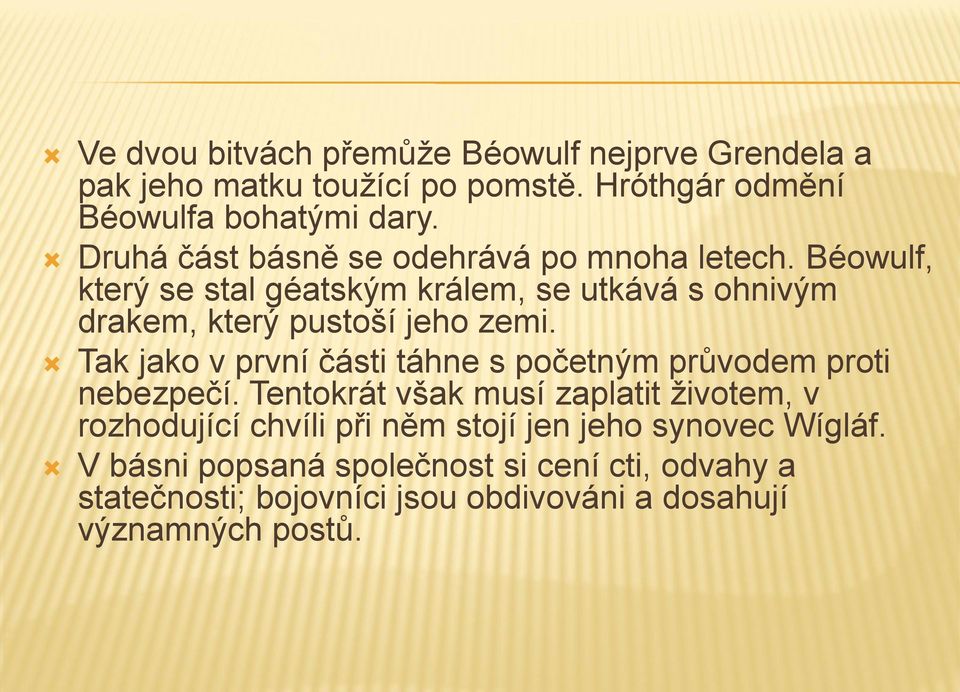 Ve dvou bitvách přemůže Béowulf nejprve Grendela a pak jeho matku toužící po pomstě. Hróthgár odmění Béowulfa bohatými dary.

Druhá část básně se odehrává po mnoha letech. Béowulf, který se stal géatským králem, se utkává s ohnivým drakem, který pustoší jeho zemi.

Tak jako v první části táhne s početným průvodem proti nebezpečí. Tentokrát však musí zaplatit životem, v rozhodující chvíli při něm stojí jen jeho synovec Wígláf.

V básni popsaná společnost si cení cti, odvahy a statečnosti; bojovníci jsou obdivováni a dosahují významných postů.